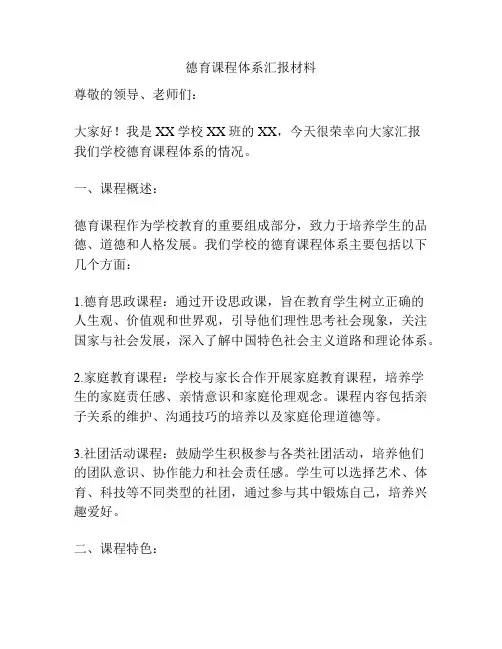 德育课程体系汇报材料

尊敬的领导、老师们：

大家好！我是 XX 学校 XX 班的 XX，今天很荣幸向大家汇报我们学校德育课程体系的情况。

一、课程概述：

德育课程作为学校教育的重要组成部分，致力于培养学生的品德、道德和人格发展。我们学校的德育课程体系主要包括以下几个方面：

1.德育思政课程：通过开设思政课，旨在教育学生树立正确的人生观、价值观和世界观，引导他们理性思考社会现象，关注国家与社会发展，深入了解中国特色社会主义道路和理论体系。

2.家庭教育课程：学校与家长合作开展家庭教育课程，培养学生的家庭责任感、亲情意识和家庭伦理观念。课程内容包括亲子关系的维护、沟通技巧的培养以及家庭伦理道德等。

3.社团活动课程：鼓励学生积极参与各类社团活动，培养他们的团队意识、协作能力和社会责任感。学生可以选择艺术、体育、科技等不同类型的社团，通过参与其中锻炼自己，培养兴趣爱好。

二、课程特色：